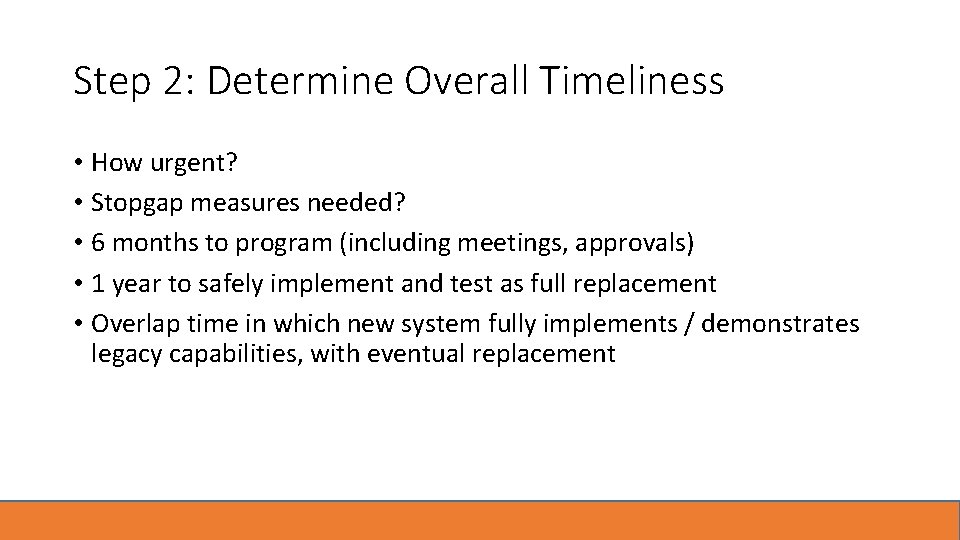 Step 2: Determine Overall Timeliness

• How urgent?
• Stopgap measures needed?
• 6 months to program (including meetings, approvals)
• 1 year to safely implement and test as full replacement
• Overlap time in which new system fully implements / demonstrates legacy capabilities, with eventual replacement